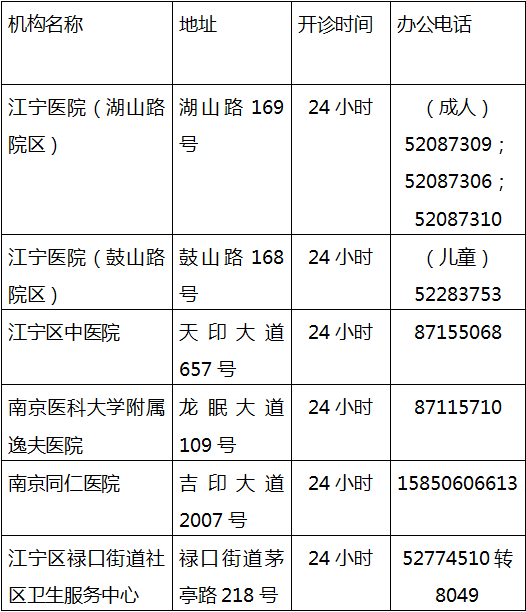 | 机构名称 | 地址 | 开诊时间 | 办公电话 |
|---|---|---|---|
| 江宁医院（湖山路院区） | 湖山路169号 | 24小时 | （成人）52087309；52087306；52087310 |
| 江宁医院（鼓山路院区） | 鼓山路168号 | 24小时 | （儿童）52283753 |
| 江宁区中医院 | 天印大道657号 | 24小时 | 87155068 |
| 南京医科大学附属逸夫医院 | 龙眠大道109号 | 24小时 | 87115710 |
| 南京同仁医院 | 吉印大道2007号 | 24小时 | 15850606613 |
| 江宁区禄口街道社区卫生服务中心 | 禄口街道茅亭路218号 | 24小时 | 52774510转8049 |